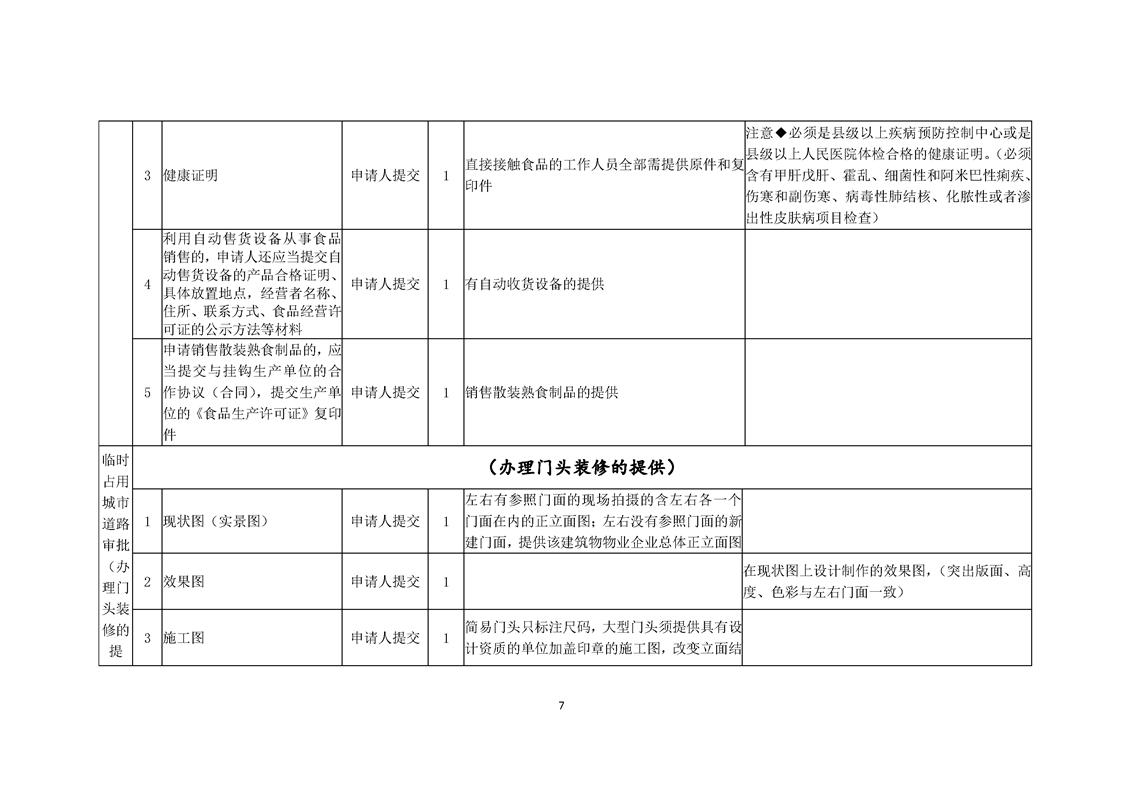 |  | 3 | 健康证明 | 申请人提交 | 1 | 直接接触食品的工作人员全部需提供原件和复印件 | 注意◆必须是县级以上疾病预防控制中心或是县级以上人民医院体检合格的健康证明。(必须含有甲肝戊肝、霍乱、细菌性和阿米巴性痢疾、伤寒和副伤寒、病毒性肺结核、化脓性或者渗出性皮肤病项目检查) |
|---|---|---|---|---|---|---|
|  | 4 | 利用自动售货设备从事食品销售的，申请人还应当提交自动售货设备的产品合格证明、具体放置地点，经营者名称、住所、联系方式、食品经营许可证的公示方法等材料 | 申请人提交 | 1 | 有自动收货设备的提供 |  |
|  | 5 | 申请销售散装熟食制品的，应当提交与挂钩生产单位的合作协议（合同），提交生产单位的《食品生产许可证》复印件 | 申请人提交 | 1 | 销售散装熟食制品的提供 |  |
| 临时占用城市道路审批（办理门头装修的提 | （办理门头装修的提供） |  |  |  |  |  |
|  | 1 | 现状图（实景图） | 申请人提交 | 1 | 左右有参照门面的现场拍摄的含左右各一个门面在内的正立面图；左右没有参照门面的新建门面，提供该建筑物物业企业总体正立面图 |  |
|  | 2 | 效果图 | 申请人提交 | 1 |  | 在现状图上设计制作的效果图，(突出版面、高度、色彩与左右门面一致) |
|  | 3 | 施工图 | 申请人提交 | 1 | 简易门头只标注尺码，大型门头须提供具有设计资质的单位加盖印章的施工图，改变立面结 |  |

7